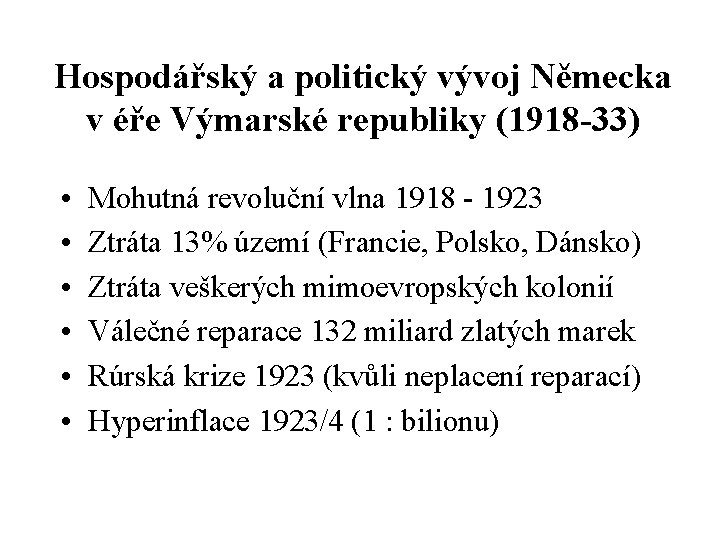 Hospodářský a politický vývoj Německa v éře Výmarské republiky (1918-33)

• Mohutná revoluční vlna 1918 - 1923
• Ztráta 13% území (Francie, Polsko, Dánsko)
• Ztráta veškerých mimoevropských kolonií
• Válečné reparace 132 miliard zlatých marek
• Rúrská krize 1923 (kvůli neplacení reparací)
• Hyperinflace 1923/4 (1 : bilionu)